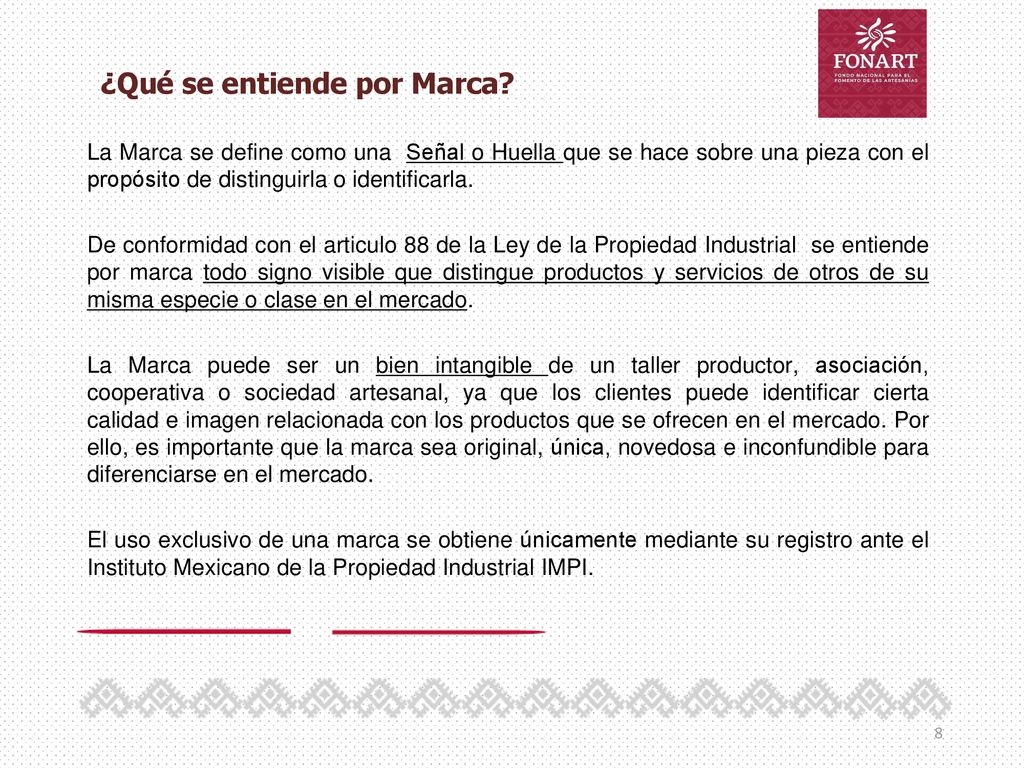 FONART
FONDO NACIONAL PARA EL FOMENTO DE LAS ARTESANÍAS

¿Qué se entiende por Marca?

La Marca se define como una Señal o Huella que se hace sobre una pieza con el propósito de distinguirla o identificarla.

De conformidad con el articulo 88 de la Ley de la Propiedad Industrial se entiende por marca todo signo visible que distingue productos y servicios de otros de su misma especie o clase en el mercado.

La Marca puede ser un bien intangible de un taller productor, asociación, cooperativa o sociedad artesanal, ya que los clientes puede identificar cierta calidad e imagen relacionada con los productos que se ofrecen en el mercado. Por ello, es importante que la marca sea original, única, novedosa e inconfundible para diferenciarse en el mercado.

El uso exclusivo de una marca se obtiene únicamente mediante su registro ante el Instituto Mexicano de la Propiedad Industrial IMPI.

8